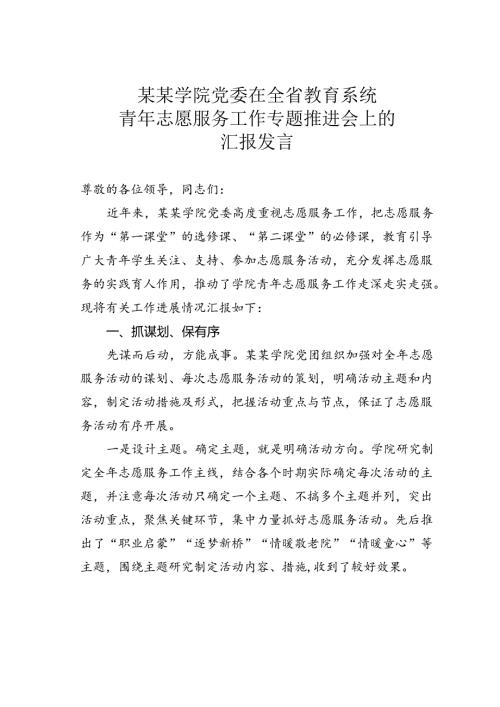 某某学院党委在全省教育系统
青年志愿服务工作专题推进会上的
汇报发言

尊敬的各位领导，同志们：

近年来，某某学院党委高度重视志愿服务工作，把志愿服务作为“第一课堂”的选修课、“第二课堂”的必修课，教育引导广大青年学生关注、支持、参加志愿服务活动，充分发挥志愿服务的实践育人作用，推动了学院青年志愿服务工作走深走实走强。现将有关工作进展情况汇报如下：

一、抓谋划、保有序

先谋而后动，方能成事。某某学院党团组织加强对全年志愿服务活动的谋划、每次志愿服务活动的策划，明确活动主题和内容，制定活动措施及形式，把握活动重点与节点，保证了志愿服务活动有序开展。

一是设计主题。确定主题，就是明确活动方向。学院研究制定全年志愿服务工作主线，结合各个时期实际确定每次活动的主题，并注意每次活动只确定一个主题、不搞多个主题并列，突出活动重点，聚焦关键环节，集中力量抓好志愿服务活动。先后推出了“职业启蒙”“逐梦新桥”“情暖敬老院”“情暖童心”等主题，围绕主题研究制定活动内容、措施，收到了较好效果。